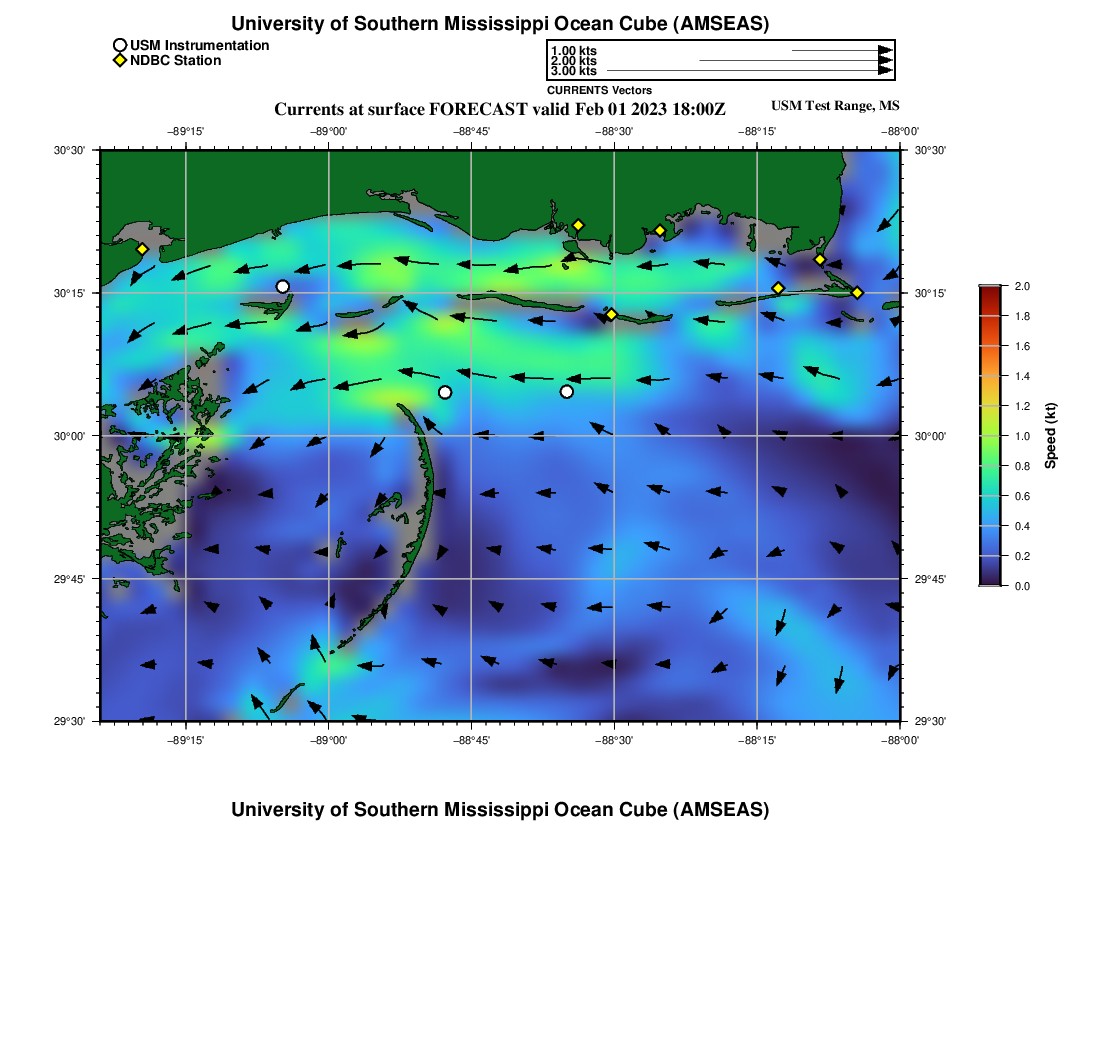 University of Southern Mississippi Ocean Cube (AMSEAS)

USM Instrumentation
NDBC Station

1.00 kts
2.00 kts
3.00 kts
CURRENTS Vectors

Currents at surface FORECAST valid Feb 01 2023 18:00Z

USM Test Range, MS

−89°15' −89°00' −88°45' −88°30' −88°15' −88°00'

30°30'
30°15'
30°00'
29°45'
29°30'

30°30'
30°15'
30°00'
29°45'
29°30'

−89°15' −89°00' −88°45' −88°30' −88°15' −88°00'

2.0
1.8
1.6
1.4
1.2
1.0
0.8
0.6
0.4
0.2
0.0
Speed (kt)

University of Southern Mississippi Ocean Cube (AMSEAS)